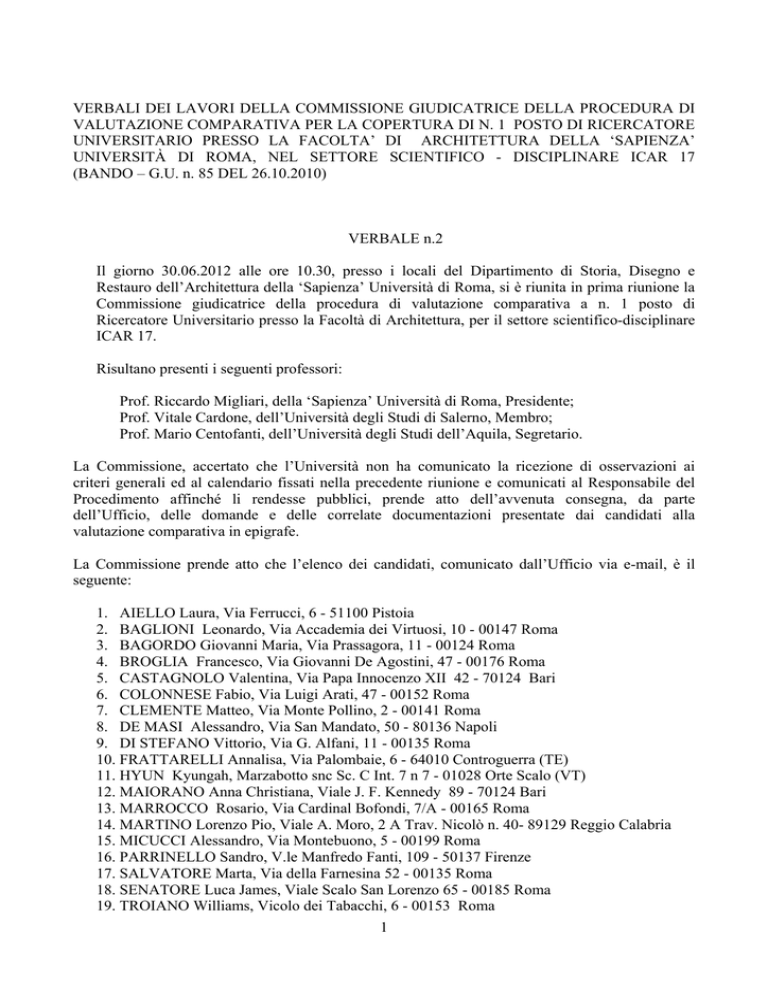 VERBALI DEI LAVORI DELLA COMMISSIONE GIUDICATRICE DELLA PROCEDURA DI VALUTAZIONE COMPARATIVA PER LA COPERTURA DI N. 1 POSTO DI RICERCATORE UNIVERSITARIO PRESSO LA FACOLTA' DI ARCHITETTURA DELLA 'SAPIENZA' UNIVERSITÀ DI ROMA, NEL SETTORE SCIENTIFICO - DISCIPLINARE ICAR 17 (BANDO – G.U. n. 85 DEL 26.10.2010)

VERBALE n.2

Il giorno 30.06.2012 alle ore 10.30, presso i locali del Dipartimento di Storia, Disegno e Restauro dell'Architettura della 'Sapienza' Università di Roma, si è riunita in prima riunione la Commissione giudicatrice della procedura di valutazione comparativa a n. 1 posto di Ricercatore Universitario presso la Facoltà di Architettura, per il settore scientifico-disciplinare ICAR 17.

Risultano presenti i seguenti professori:

Prof. Riccardo Migliari, della 'Sapienza' Università di Roma, Presidente;
Prof. Vitale Cardone, dell'Università degli Studi di Salerno, Membro;
Prof. Mario Centofanti, dell'Università degli Studi dell'Aquila, Segretario.

La Commissione, accertato che l'Università non ha comunicato la ricezione di osservazioni ai criteri generali ed al calendario fissati nella precedente riunione e comunicati al Responsabile del Procedimento affinché li rendesse pubblici, prende atto dell'avvenuta consegna, da parte dell'Ufficio, delle domande e delle correlate documentazioni presentate dai candidati alla valutazione comparativa in epigrafe.

La Commissione prende atto che l'elenco dei candidati, comunicato dall'Ufficio via e-mail, è il seguente:

1. AIELLO Laura, Via Ferrucci, 6 - 51100 Pistoia
2. BAGLIONI Leonardo, Via Accademia dei Virtuosi, 10 - 00147 Roma
3. BAGORDO Giovanni Maria, Via Prassagora, 11 - 00124 Roma
4. BROGLIA Francesco, Via Giovanni De Agostini, 47 - 00176 Roma
5. CASTAGNOLO Valentina, Via Papa Innocenzo XII 42 - 70124 Bari
6. COLONNESE Fabio, Via Luigi Arati, 47 - 00152 Roma
7. CLEMENTE Matteo, Via Monte Pollino, 2 - 00141 Roma
8. DE MASI Alessandro, Via San Mandato, 50 - 80136 Napoli
9. DI STEFANO Vittorio, Via G. Alfani, 11 - 00135 Roma
10. FRATTARELLI Annalisa, Via Palombaie, 6 - 64010 Controguerra (TE)
11. HYUN Kyungah, Marzabotto snc Sc. C Int. 7 n 7 - 01028 Orte Scalo (VT)
12. MAIORANO Anna Christiana, Viale J. F. Kennedy 89 - 70124 Bari
13. MARROCCO Rosario, Via Cardinal Bofondi, 7/A - 00165 Roma
14. MARTINO Lorenzo Pio, Viale A. Moro, 2 A Trav. Nicolò n. 40- 89129 Reggio Calabria
15. MICUCCI Alessandro, Via Montebuono, 5 - 00199 Roma
16. PARRINELLO Sandro, V.le Manfredo Fanti, 109 - 50137 Firenze
17. SALVATORE Marta, Via della Farnesina 52 - 00135 Roma
18. SENATORE Luca James, Viale Scalo San Lorenzo 65 - 00185 Roma
19. TROIANO Williams, Vicolo dei Tabacchi, 6 - 00153 Roma

1